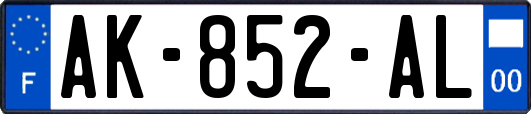 F
AK-852-AL
00